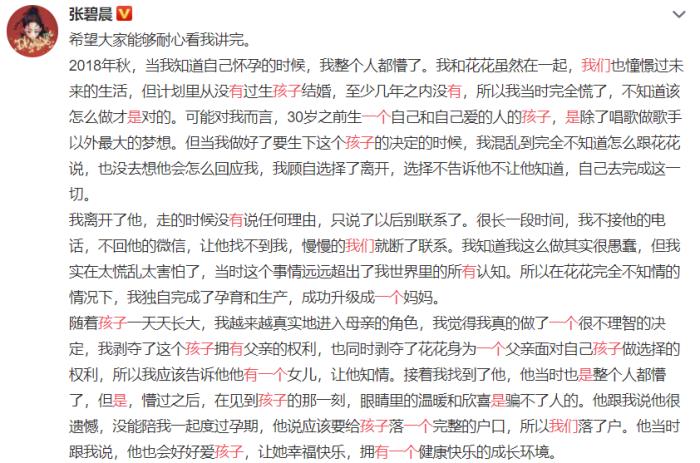 张碧晨

希望大家能够耐心看我讲完。

2018年秋，当我知道自己怀孕的时候，我整个人都懵了。我和花花虽然在一起，我们也憧憬过未来的生活，但计划里从没有过生孩子结婚，至少几年之内没有，所以我当时完全慌了，不知道该怎么做才是对的。可能对我而言，30岁之前生一个自己和自己爱的人的孩子，是除了唱歌做歌手以外最大的梦想。但当我做好了要生下这个孩子的决定的时候，我混乱到完全不知道怎么跟花花说，也没去想他会怎么回应我，我顾自选择了离开，选择不告诉他不让他知道，自己去完成这一切。

我离开了他，走的时候没有说任何理由，只说了以后别联系了。很长一段时间，我不接他的电话，不回他的微信，让他找不到我，慢慢的我们就断了联系。我知道我这么做其实很愚蠢，但我实在太慌乱太害怕了，当时这个事情远远超出了我世界里的所有认知。所以在花花完全不知情的情况下，我独自完成了孕育和生产，成功升级成一个妈妈。

随着孩子一天天长大，我越来越真实地进入母亲的角色，我觉得我真的做了一个很不理智的决定，我剥夺了这个孩子拥有父亲的权利，也同时剥夺了花花身为一个父亲面对自己孩子做选择的权利，所以我应该告诉他他有一个女儿，让他知情。接着我找到了他，他当时也是整个人都懵了，但是，懵过之后，在见到孩子的那一刻，眼睛里的温暖和欣喜是骗不了人的。他跟我说他很遗憾，没能陪我一起度过孕期，他说应该要给孩子落一个完整的户口，所以我们落了户。他当时跟我说，他也会好好爱孩子，让她幸福快乐，拥有一个健康快乐的成长环境。